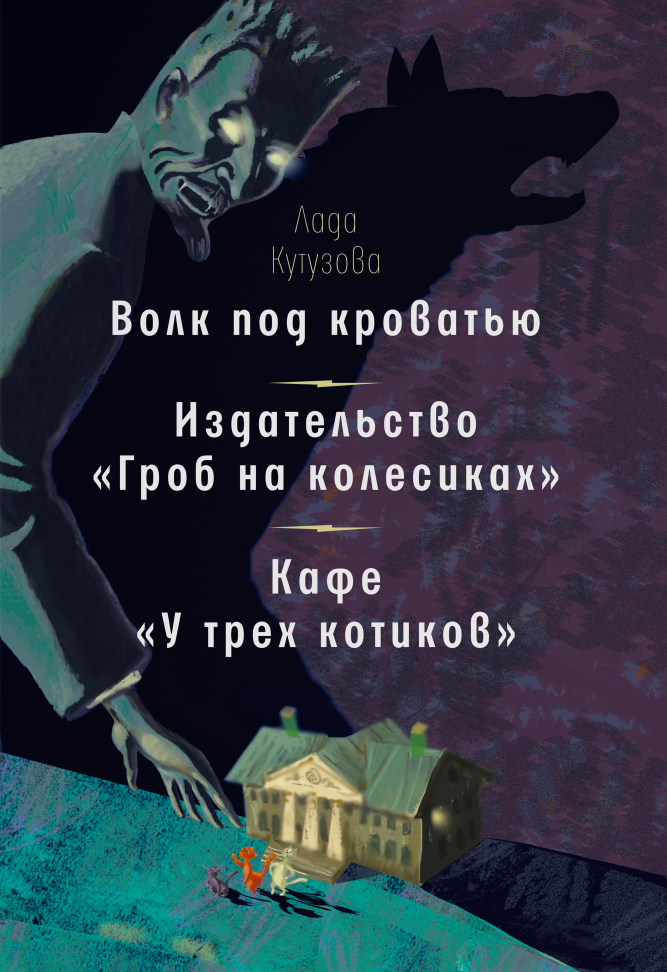 Лада Кутузова

Волк под кроватью

Издательство «Гроб на колесиках»

Кафе «У трех котиков»